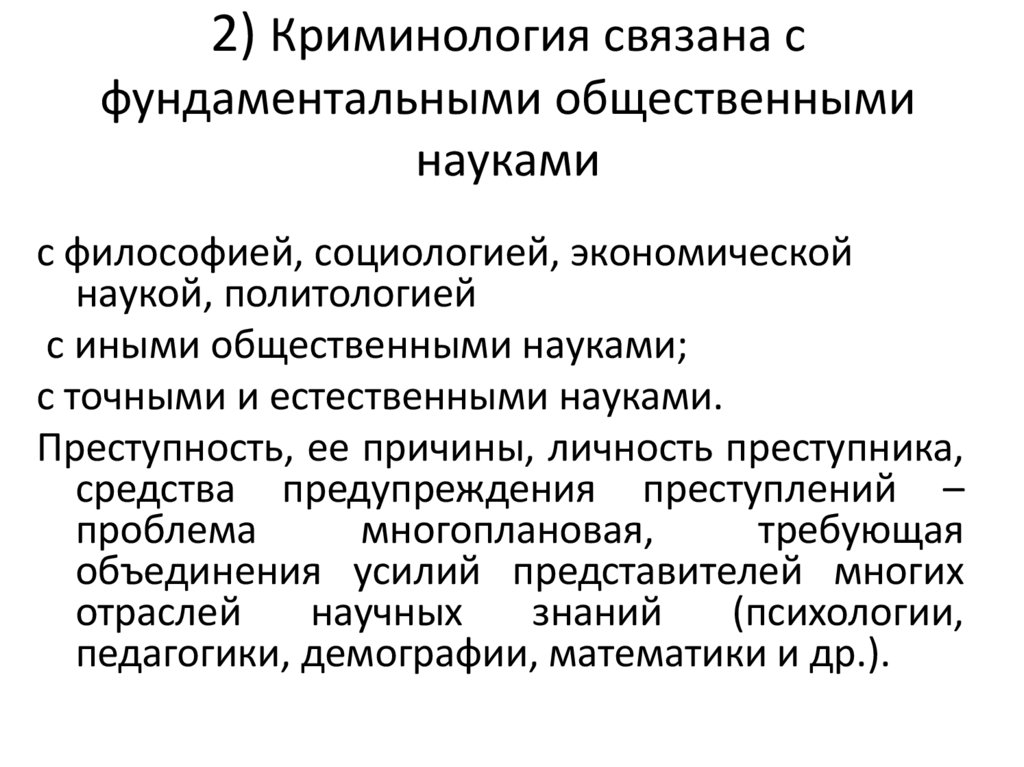 2) Криминология связана с фундаментальными общественными науками

с философией, социологией, экономической наукой, политологией

с иными общественными науками;

с точными и естественными науками.

Преступность, ее причины, личность преступника, средства предупреждения преступлений – проблема многоплановая, требующая объединения усилий представителей многих отраслей научных знаний (психологии, педагогики, демографии, математики и др.).